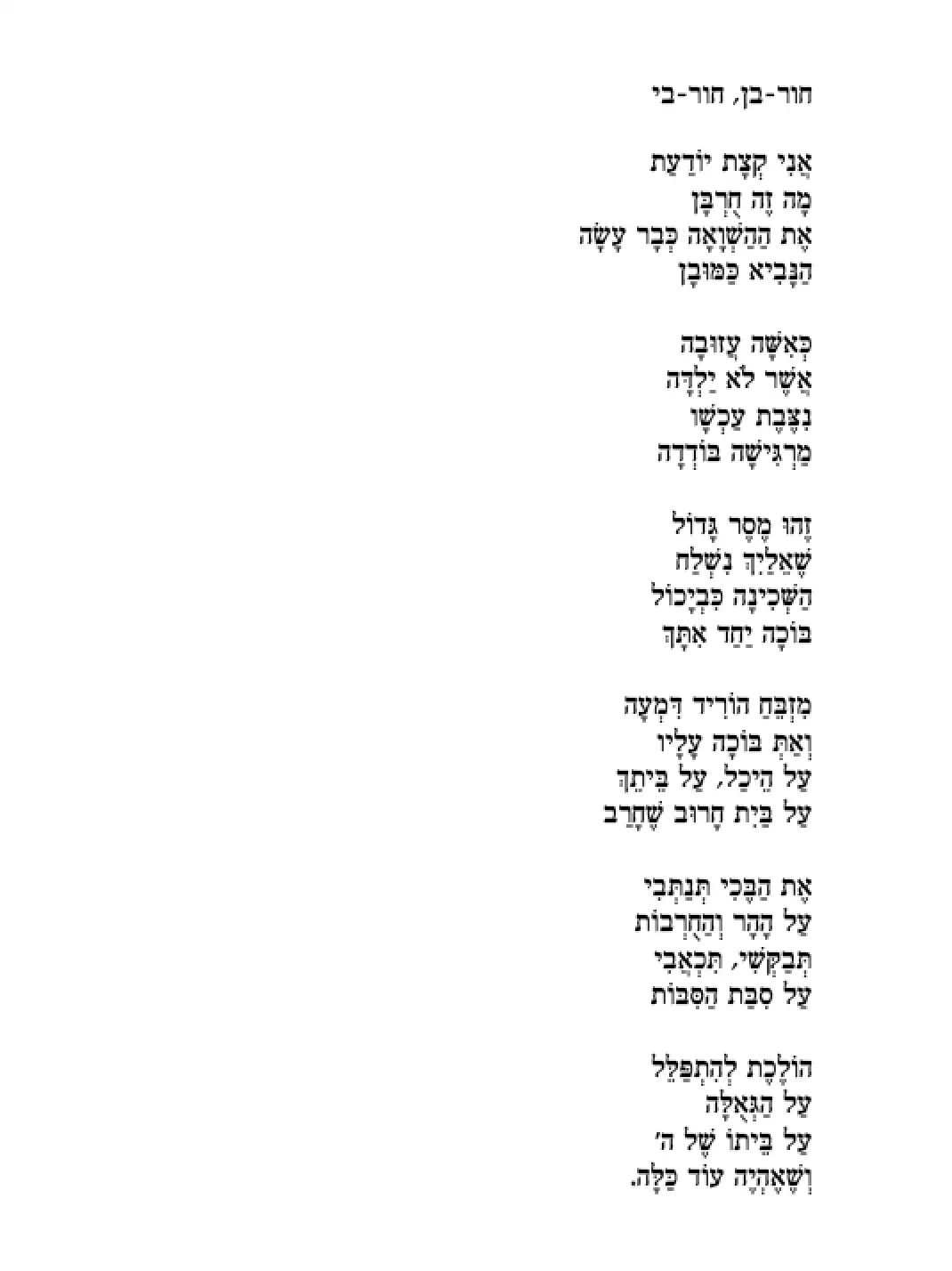 חור-בן, חור-בי

אֲנִי קְצָת יוֹדַעַת
מָה זֶה חֻרְבָּן
אֶת הַהַשְׁוָאָה כְּבָר עָשָׂה
הַנָּבִיא כַּמּוּבָן

כְּאִשָּׁה עֲזוּבָה
אֲשֶׁר לֹא יָלְדָה
נִצֶּבֶת עַכְשָׁו
מַרְגִּישָׁה בּוֹדְדָה

זֶהוּ מֶסֶר גָּדוֹל
שֶׁאֵלַיִךְ נִשְׁלַח
הַשְּׁכִינָה כִּבְיָכוֹל
בּוֹכָה יַחַד אִתָּךְ

מִזְבֵּחַ הוֹרִיד דִּמְעָה
וְאַתְּ בּוֹכָה עָלָיו
עַל הֵיכָל, עַל בֵּיתֵךְ
עַל בַּיִת חָרוּב שֶׁחָרַב

אֶת הַבֶּכִי תְּנַתְּבִי
עַל הָהָר וְהֶחֳרָבוֹת
תְּבַקְּשִׁי, תִּכְאֲבִי
עַל סִבַּת הַסִּבּוֹת

הוֹלֶכֶת לְהִתְפַּלֵּל
עַל הַגְּאֻלָּה
עַל בֵּיתוֹ שֶׁל ה'
וְשֶׁאֶהְיֶה עוֹד כַּלָּה.